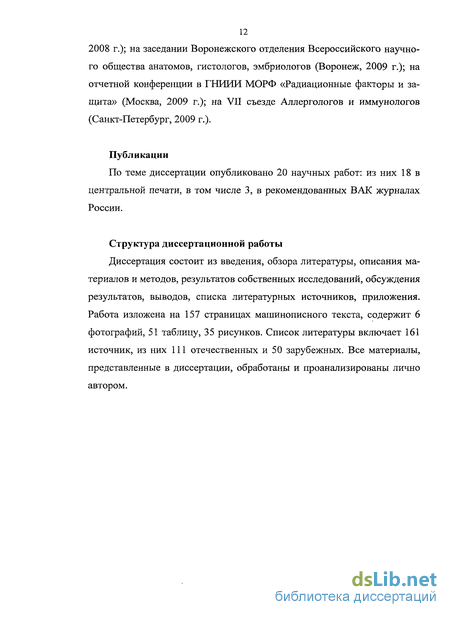 12

2008 г.); на заседании Воронежского отделения Всероссийского научного общества анатомов, гистологов, эмбриологов (Воронеж, 2009 г.); на отчетной конференции в ГНИИИ МОРФ «Радиационные факторы и защита» (Москва, 2009 г.); на VII съезде Аллергологов и иммунологов (Санкт-Петербург, 2009 г.).

Публикации

По теме диссертации опубликовано 20 научных работ: из них 18 в центральной печати, в том числе 3, в рекомендованных ВАК журналах России.

Структура диссертационной работы

Диссертация состоит из введения, обзора литературы, описания материалов и методов, результатов собственных исследований, обсуждения результатов, выводов, списка литературных источников, приложения. Работа изложена на 157 страницах машинописного текста, содержит 6 фотографий, 51 таблицу, 35 рисунков. Список литературы включает 161 источник, из них 111 отечественных и 50 зарубежных. Все материалы, представленные в диссертации, обработаны и проанализированы лично автором.

dsLib.net
библиотека диссертаций